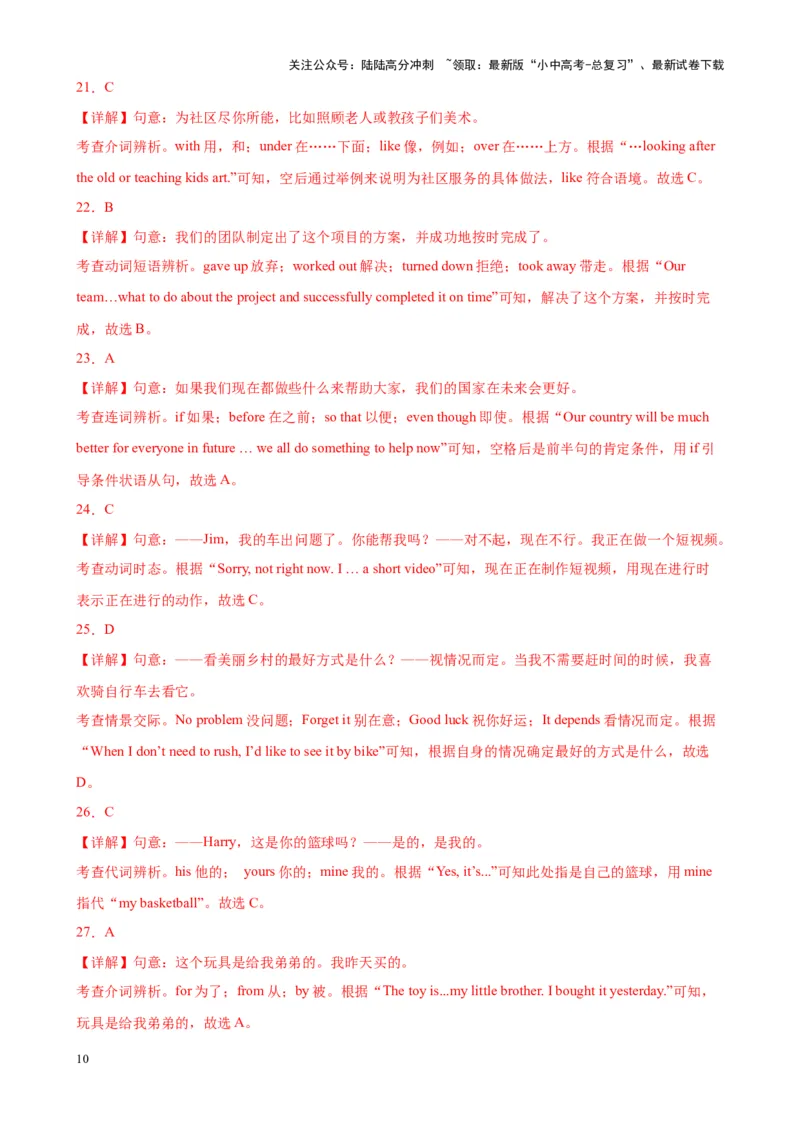 关注公众号：陆陆高分冲刺 ~领取：最新版“小中高考-总复习”、最新试卷下载

21．C

【详解】句意：为社区尽你所能，比如照顾老人或教孩子们美术。

考查介词辨析。with 用，和；under 在……下面；like 像，例如；over 在……上方。根据“…looking after the old or teaching kids art.”可知，空后通过举例来说明为社区服务的具体做法，like 符合语境。故选 C。

22．B

【详解】句意：我们的团队制定出了这个项目的方案，并成功地按时完成了。

考查动词短语辨析。gave up 放弃；worked out 解决；turned down 拒绝；took away 带走。根据“Our team…what to do about the project and successfully completed it on time”可知，解决了这个方案，并按时完成，故选 B。

23．A

【详解】句意：如果我们现在都做些什么来帮助大家，我们的国家在未来会更好。

考查连词辨析。if 如果；before 在之前；so that 以便；even though 即使。根据“Our country will be much better for everyone in future … we all do something to help now”可知，空格后是前半句的肯定条件，用 if 引导条件状语从句，故选 A。

24．C

【详解】句意：——Jim，我的车出问题了。你能帮我吗？——对不起，现在不行。我正在做一个短视频。

考查动词时态。根据“Sorry, not right now. I … a short video”可知，现在正在制作短视频，用现在进行时表示正在进行的动作，故选 C。

25．D

【详解】句意：——看美丽乡村的最好方式是什么？——视情况而定。当我不需要赶时间的时候，我喜欢骑自行车去看它。

考查情景交际。No problem 没问题；Forget it 别在意；Good luck 祝你好运；It depends 看情况而定。根据“When I don’t need to rush, I’d like to see it by bike”可知，根据自身的情况确定最好的方式是什么，故选 D。

26．C

【详解】句意：——Harry，这是你的篮球吗？——是的，是我的。

考查代词辨析。his 他的； yours 你的；mine 我的。根据“Yes, it’s...”可知此处指是自己的篮球，用 mine 指代“my basketball”。故选 C。

27．A

【详解】句意：这个玩具是给我弟弟的。我昨天买的。

考查介词辨析。for 为了；from 从；by 被。根据“The toy is...my little brother. I bought it yesterday.”可知，玩具是给我弟弟的，故选 A。

10